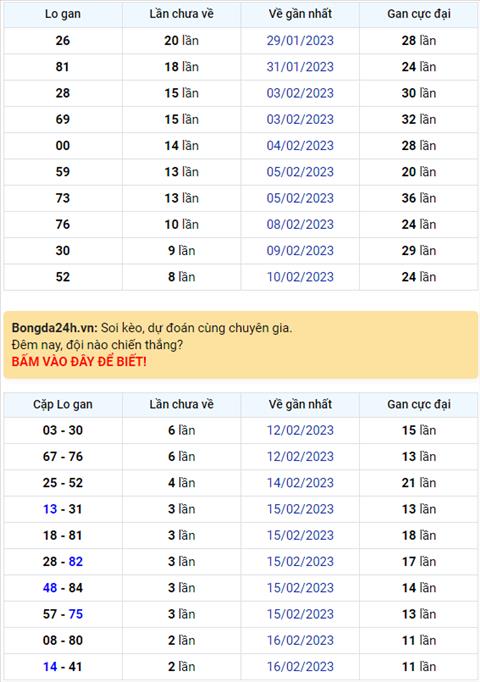 | Lo gan | Lần chưa về | Về gần nhất | Gan cực đại |
|---|---|---|---|
| 26 | 20 lần | 29/01/2023 | 28 lần |
| 81 | 18 lần | 31/01/2023 | 24 lần |
| 28 | 15 lần | 03/02/2023 | 30 lần |
| 69 | 15 lần | 03/02/2023 | 32 lần |
| 00 | 14 lần | 04/02/2023 | 28 lần |
| 59 | 13 lần | 05/02/2023 | 20 lần |
| 73 | 13 lần | 05/02/2023 | 36 lần |
| 76 | 10 lần | 08/02/2023 | 24 lần |
| 30 | 9 lần | 09/02/2023 | 29 lần |
| 52 | 8 lần | 10/02/2023 | 24 lần |

Bongda24h.vn: Soi kèo, dự đoán cùng chuyên gia.
Đêm nay, đội nào chiến thắng?
BẤM VÀO ĐÂY ĐỂ BIẾT!

| Cặp Lo gan | Lần chưa về | Về gần nhất | Gan cực đại |
|---|---|---|---|
| 03 - 30 | 6 lần | 12/02/2023 | 15 lần |
| 67 - 76 | 6 lần | 12/02/2023 | 13 lần |
| 25 - 52 | 4 lần | 14/02/2023 | 21 lần |
| 13 - 31 | 3 lần | 15/02/2023 | 13 lần |
| 18 - 81 | 3 lần | 15/02/2023 | 18 lần |
| 28 - 82 | 3 lần | 15/02/2023 | 17 lần |
| 48 - 84 | 3 lần | 15/02/2023 | 14 lần |
| 57 - 75 | 3 lần | 15/02/2023 | 13 lần |
| 08 - 80 | 2 lần | 16/02/2023 | 11 lần |
| 14 - 41 | 2 lần | 16/02/2023 | 11 lần |